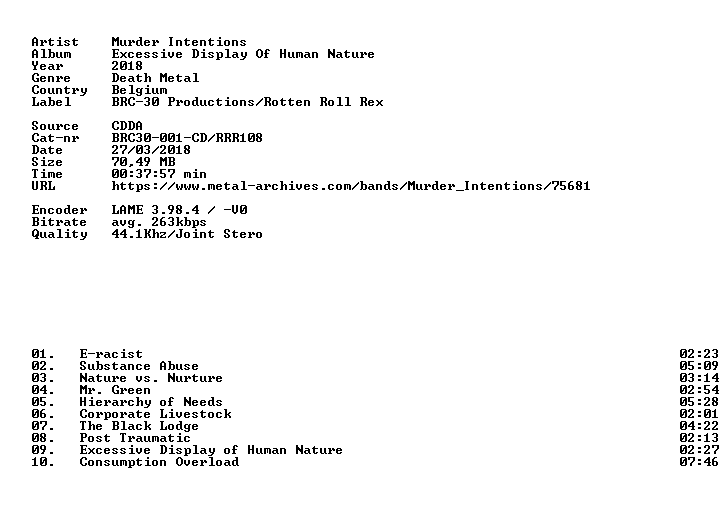 Artist Murder Intentions
Album Excessive Display Of Human Nature
Year 2018
Genre Death Metal
Country Belgium
Label BRC-30 Productions/Rotten Roll Rex

Source CDDA
Cat-nr BRC30-001-CD/RRR108
Date 27/03/2018
Size 70,49 MB
Time 00:37:57 min
URL https://www.metal-archives.com/bands/Murder_Intentions/75681

Encoder LAME 3.98.4 / -V0
Bitrate avg. 263kbps
Quality 44.1Khz/Joint Stero

01. E-racist 02:23
02. Substance Abuse 05:09
03. Nature vs. Nurture 03:14
04. Mr. Green 02:54
05. Hierarchy of Needs 05:28
06. Corporate Livestock 02:01
07. The Black Lodge 04:22
08. Post Traumatic 02:13
09. Excessive Display of Human Nature 02:27
10. Consumption Overload 07:46